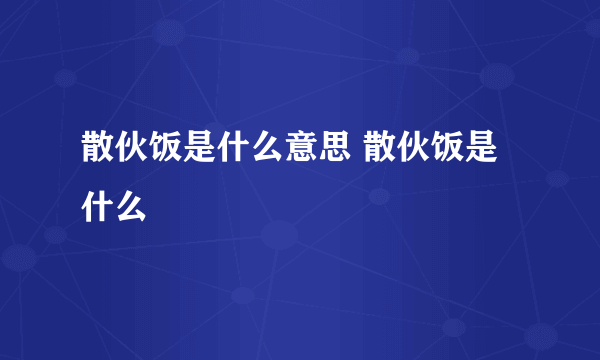 散伙饭是什么意思 散伙饭是什么